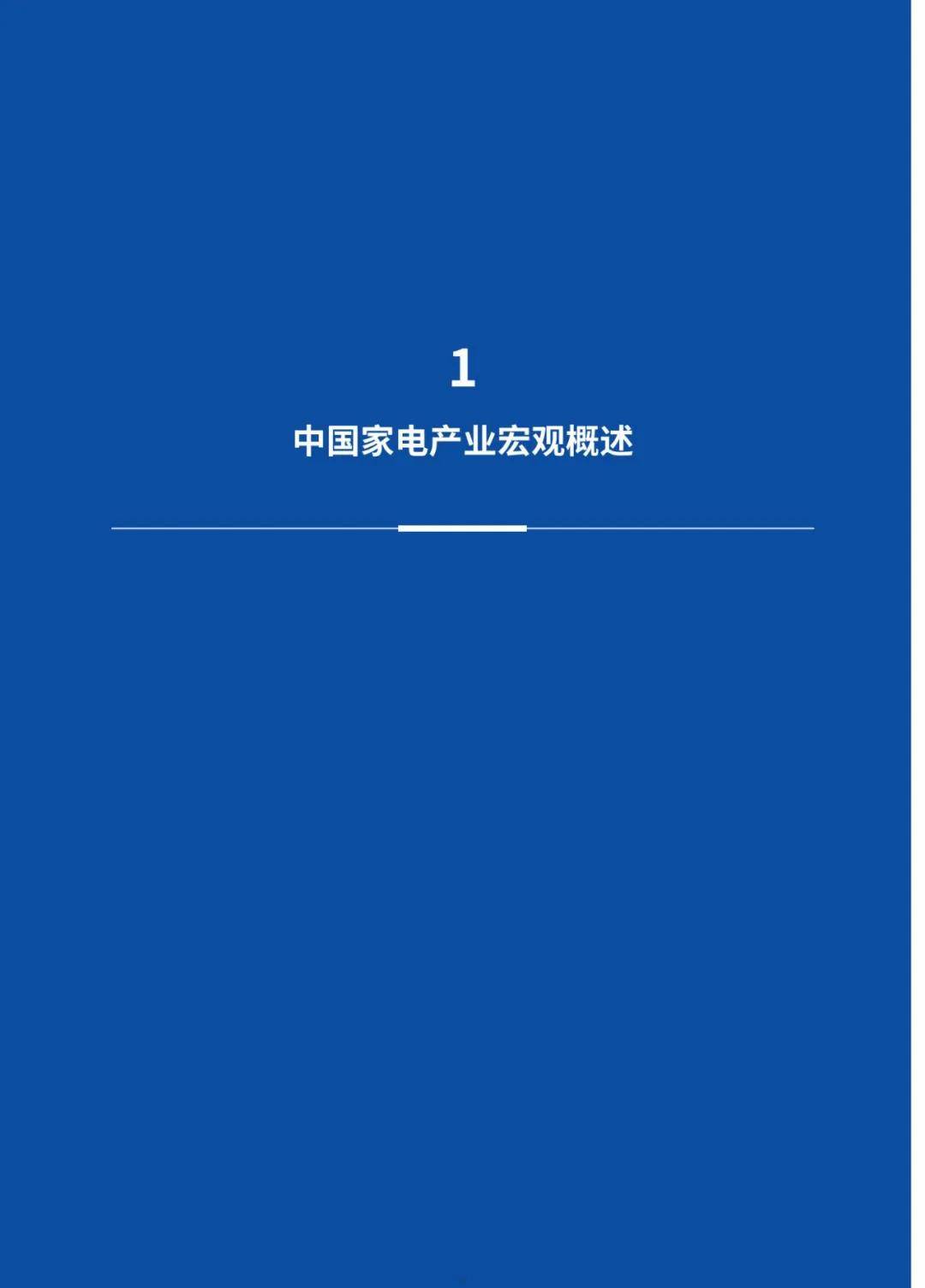 1

中国家电产业宏观概述